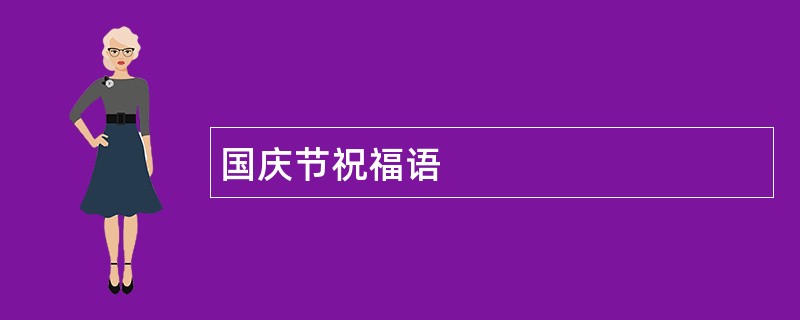 国庆节祝福语